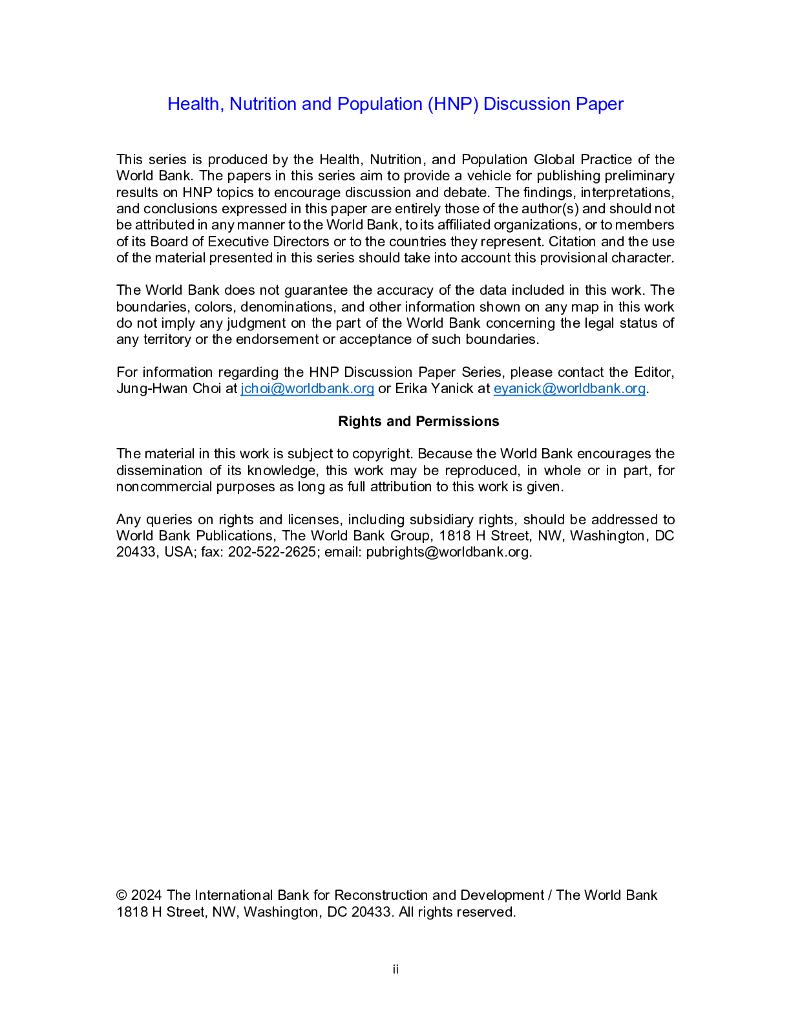 Health, Nutrition and Population (HNP) Discussion Paper

This series is produced by the Health, Nutrition, and Population Global Practice of the World Bank. The papers in this series aim to provide a vehicle for publishing preliminary results on HNP topics to encourage discussion and debate. The findings, interpretations, and conclusions expressed in this paper are entirely those of the author(s) and should not be attributed in any manner to the World Bank, to its affiliated organizations, or to members of its Board of Executive Directors or to the countries they represent. Citation and the use of the material presented in this series should take into account this provisional character.

The World Bank does not guarantee the accuracy of the data included in this work. The boundaries, colors, denominations, and other information shown on any map in this work do not imply any judgment on the part of the World Bank concerning the legal status of any territory or the endorsement or acceptance of such boundaries.

For information regarding the HNP Discussion Paper Series, please contact the Editor, Jung-Hwan Choi at jchoi@worldbank.org or Erika Yanick at eyanick@worldbank.org.

Rights and Permissions

The material in this work is subject to copyright. Because the World Bank encourages the dissemination of its knowledge, this work may be reproduced, in whole or in part, for noncommercial purposes as long as full attribution to this work is given.

Any queries on rights and licenses, including subsidiary rights, should be addressed to World Bank Publications, The World Bank Group, 1818 H Street, NW, Washington, DC 20433, USA; fax: 202-522-2625; email: pubrights@worldbank.org.

© 2024 The International Bank for Reconstruction and Development / The World Bank
1818 H Street, NW, Washington, DC 20433. All rights reserved.

ii